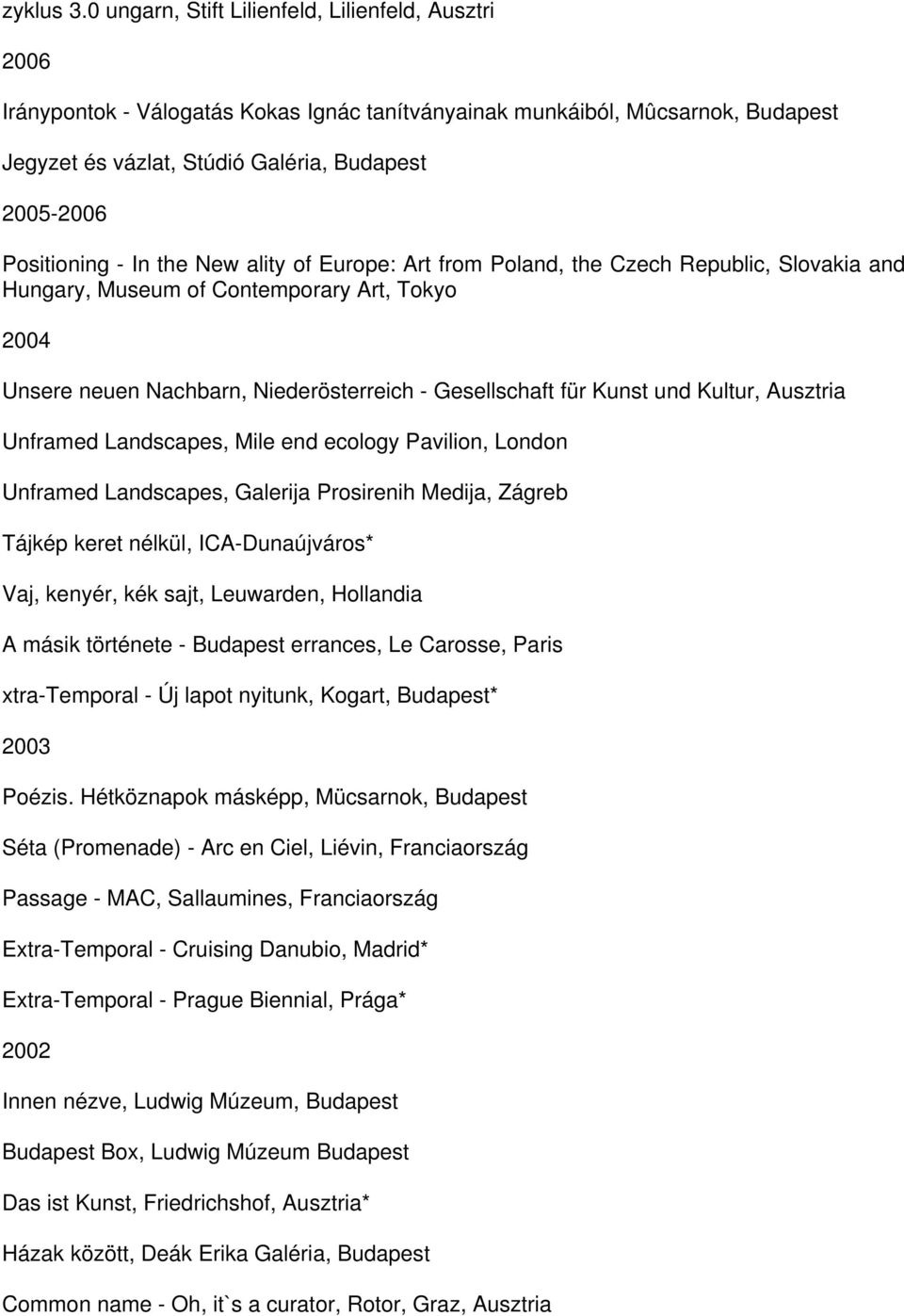 zyklus 3.0 ungarn, Stift Lilienfeld, Lilienfeld, Ausztri

2006

Iránypontok - Válogatás Kokas Ignác tanítványainak munkáiból, Mûcsarnok, Budapest

Jegyzet és vázlat, Stúdió Galéria, Budapest

2005-2006

Positioning - In the New ality of Europe: Art from Poland, the Czech Republic, Slovakia and Hungary, Museum of Contemporary Art, Tokyo

2004

Unsere neuen Nachbarn, Niederösterreich - Gesellschaft für Kunst und Kultur, Ausztria

Unframed Landscapes, Mile end ecology Pavilion, London

Unframed Landscapes, Galerija Prosirenih Medija, Zágreb

Tájkép keret nélkül, ICA-Dunaújváros*

Vaj, kenyér, kék sajt, Leuwarden, Hollandia

A másik története - Budapest errances, Le Carosse, Paris

xtra-Temporal - Új lapot nyitunk, Kogart, Budapest*

2003

Poézis. Hétköznapok másképp, Mücsarnok, Budapest

Séta (Promenade) - Arc en Ciel, Liévin, Franciaország

Passage - MAC, Sallaumines, Franciaország

Extra-Temporal - Cruising Danubio, Madrid*

Extra-Temporal - Prague Biennial, Prága*

2002

Innen nézve, Ludwig Múzeum, Budapest

Budapest Box, Ludwig Múzeum Budapest

Das ist Kunst, Friedrichshof, Ausztria*

Házak között, Deák Erika Galéria, Budapest

Common name - Oh, it`s a curator, Rotor, Graz, Ausztria